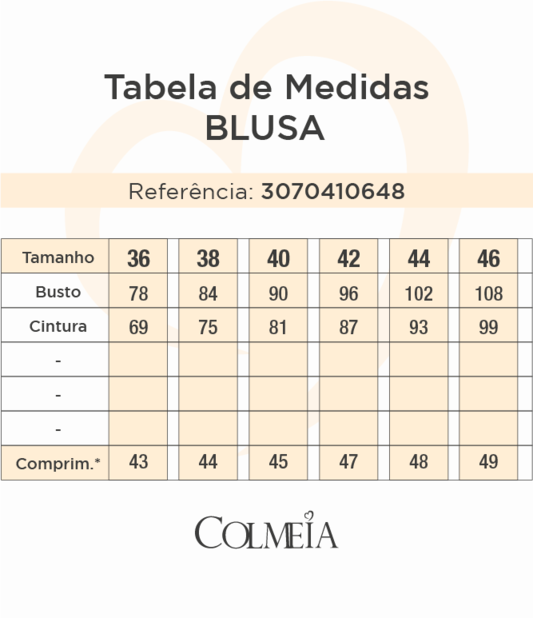 Tabela de Medidas
BLUSA

Referência: 3070410648

| Tamanho | 36 | 38 | 40 | 42 | 44 | 46 |
|---|---|---|---|---|---|---|
| Busto | 78 | 84 | 90 | 96 | 102 | 108 |
| Cintura | 69 | 75 | 81 | 87 | 93 | 99 |
| - | | | | | | |
| - | | | | | | |
| - | | | | | | |
| Comprim.* | 43 | 44 | 45 | 47 | 48 | 49 |

COLMEIA